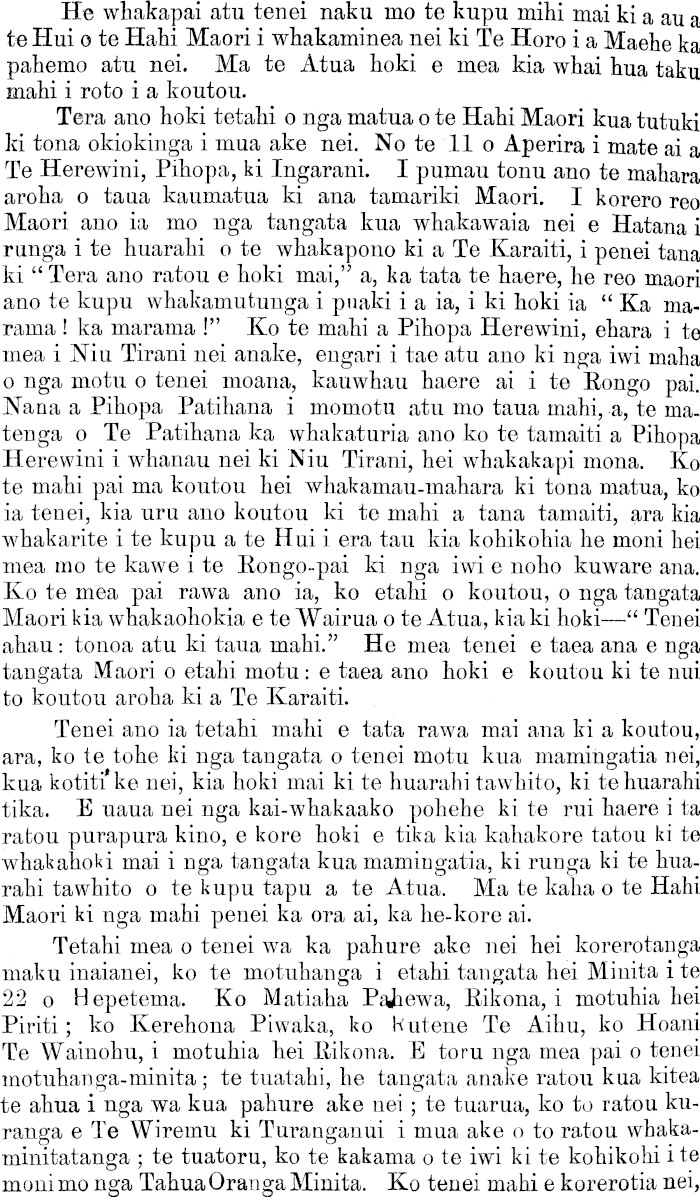 He whakapai atu tenei naku mo te kupu mihi mai ki a au a te Hui o te Hahi Maori i whakaminea nei ki Te Horo i a Maehe ka pahemo atu nei. Ma te Atua hoki e mea kia whai hua taku mahi i roto i a koutou.

Tera ano hoki tetahi o nga matua o te Hahi Maori kua tutuki ki tona okiokinga i mua ake nei. No te 11 o Aperira i mate ai a Te Herewini, Pihopa, ki Ingarani. I pumau tonu ano te mahara aroha o taua kaumatua ki ana tamariki Maori. I korero reo Maori ano ia mo nga tangata kua whakawaia nei e Hatana i runga i te huarahi o te whakapono ki a Te Karaiti, i penei tana ki "Tera ano ratou e hoki mai," a, ka tata te haere, he reo maori ano te kupu whakamutunga i puaki i a ia, i ki hoki ia "Ka marama! ka marama!" Ko te mahi a Pihopa Herewini, ehara i te mea i Niu Tirani nei anake, engari i tae atu ano ki nga iwi maha o nga motu o tenei moana, kauwhau haere ai i te Rongo pai. Nana a Pihopa Patihana i momotu atu mo taua mahi, a, te matenga o Te Patihana ka whakaturia ano ko te tamaiti a Pihopa Herewini i whanau nei ki Niu Tirani, hei whakakapi mona. Ko te mahi pai ma koutou hei whakamau-mahara ki tona matua, ko ia tenei, kia uru ano koutou ki te mahi a tana tamaiti, ara kia whakarite i te kupu a te Hui i era tau kia kohikohia he moni hei mea mo te kawe i te Rongo-pai ki nga iwi e noho kuware ana. Ko te mea pai rawa ano ia, ko etahi o koutou, o nga tangata Maori kia whakaohokia e te Wairua o te Atua, kia ki hoki—"Tenei ahau: tonoa atu ki taua mahi." He mea tenei e taea ana e nga tangata Maori o etahi motu: e taea ano hoki e koutou ki te nui to koutou aroha ki a Te Karaiti.

Tenei ano ia tetahi mahi e tata rawa mai ana ki a koutou, ara, ko te tohe ki nga tangata o tenei motu kua mamingatia nei, kua kotiti ke nei, kia hoki mai ki te huarahi tawhito, ki te huarahi tika. E uaua nei nga kai-whakaako pohehe ki te rui haere i ta ratou purapura kino, e kore hoki e tika kia kahakore tatou ki te whakahoki mai i nga tangata kua mamingatia, ki runga ki te huarahi tawhito o te kupu tapu a te Atua. Ma te kaha o te Hahi Maori ki nga mahi penei ka ora ai, ka he-kore ai.

Tetahi mea o tenei wa ka pahure ake nei hei korerotanga maku inaianei, ko te motuhanga i etahi tangata hei Minita i te 22 o Hepetema. Ko Matiaha Pahewa, Rikona, i motuhia hei Piriti; ko Kerehona Piwaka, ko Kutene Te Aihu, ko Hoani Te Wainohu, i motuhia hei Rikona. E toru nga mea pai o tenei motuhanga-minita; te tuatahi, he tangata anake ratou kua kitea te ahua i nga wa kua pahure ake nei; te tuarua, ko to ratou kuranga e Te Wiremu ki Turanganui i mua ake o to ratou whakaminitatanga; te tuatoru, ko te kakama o te iwi ki te kohikohi i te moni mo nga Tahua Oranga Minita. Ko tenei mahi e korerotia nei,